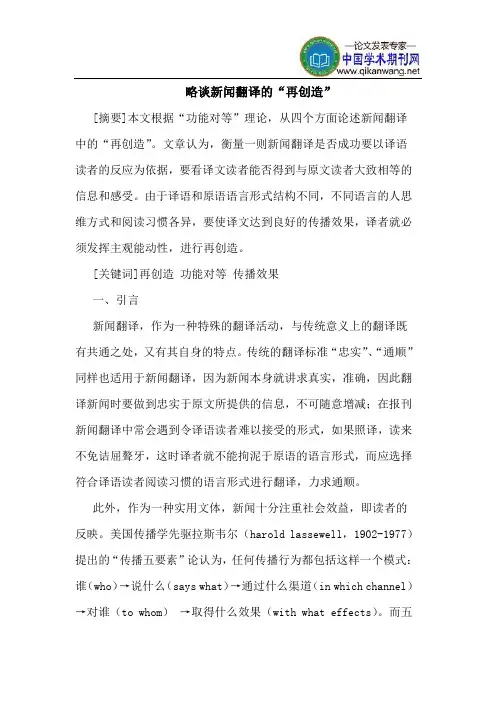 —论文发表专家—
中国学术期刊网
www.qikanwang.net

略谈新闻翻译的“再创造”

[摘要]本文根据“功能对等”理论，从四个方面论述新闻翻译中的“再创造”。文章认为，衡量一则新闻翻译是否成功要以译语读者的反应为依据，要看译文读者能否得到与原文读者大致相等的信息和感受。由于译语和原语语言形式结构不同，不同语言的人思维方式和阅读习惯各异，要使译文达到良好的传播效果，译者就必须发挥主观能动性，进行再创造。

[关键词]再创造 功能对等 传播效果

一、引言

新闻翻译，作为一种特殊的翻译活动，与传统意义上的翻译既有共通之处，又有其自身的特点。传统的翻译标准“忠实”、“通顺”同样也适用于新闻翻译，因为新闻本身就讲求真实，准确，因此翻译新闻时要做到忠实于原文所提供的信息，不可随意增减；在报刊新闻翻译中常会遇到令译语读者难以接受的形式，如果照译，读来不免诘屈聱牙，这时译者就不能拘泥于原语的语言形式，而应选择符合译语读者阅读习惯的语言形式进行翻译，力求通顺。

此外，作为一种实用文体，新闻十分注重社会效益，即读者的反映。美国传播学先驱拉斯韦尔（harold lassewell，1902-1977）提出的“传播五要素”论认为，任何传播行为都包括这样一个模式：谁(who)→说什么(says what)→通过什么渠道(in which channel)→对谁（to whom） →取得什么效果（with what effects）。而五